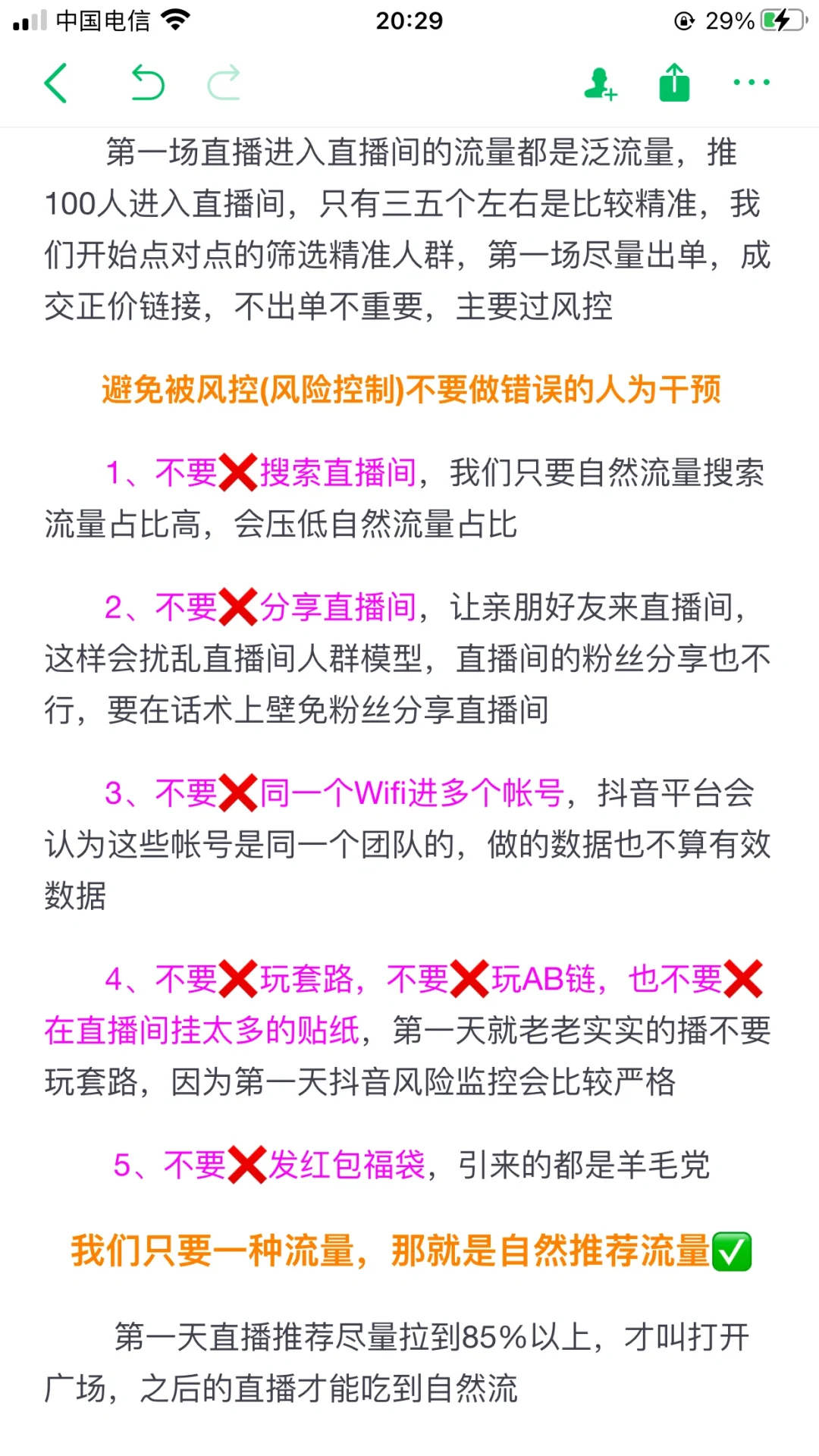 中国电信 20:29 29%

第一场直播进入直播间的流量都是泛流量，推100人进入直播间，只有三五个左右是比较精准，我们开始点对点的筛选精准人群，第一场尽量出单，成交正价链接，不出单不重要，主要过风控

避免被风控(风险控制)不要做错误的人为干预

1、不要❌搜索直播间，我们只要自然流量搜索流量占比高，会压低自然流量占比

2、不要❌分享直播间，让亲朋好友来直播间，这样会扰乱直播间人群模型，直播间的粉丝分享也不行，要在话术上壁免粉丝分享直播间

3、不要❌同一个Wifi进多个帐号，抖音平台会认为这些帐号是同一个团队的，做的数据也不算有效数据

4、不要❌玩套路，不要❌玩AB链，也不要❌在直播间挂太多的贴纸，第一天就老老实实的播不要玩套路，因为第一天抖音风险监控会比较严格

5、不要❌发红包福袋，引来的都是羊毛党

我们只要一种流量，那就是自然推荐流量✅

第一天直播推荐尽量拉到85%以上，才叫打开广场，之后的直播才能吃到自然流